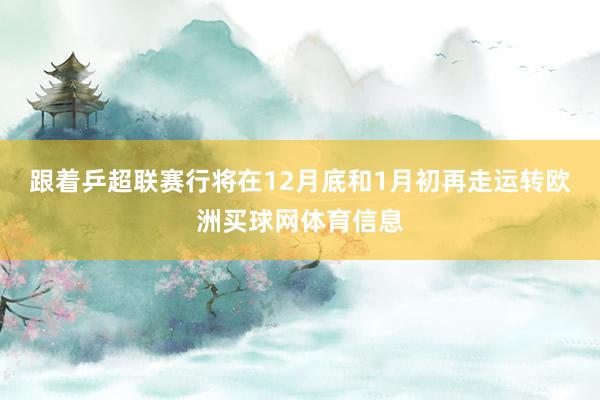 跟着乒超联赛行将在12月底和1月初再走运转欧洲买球网体育信息